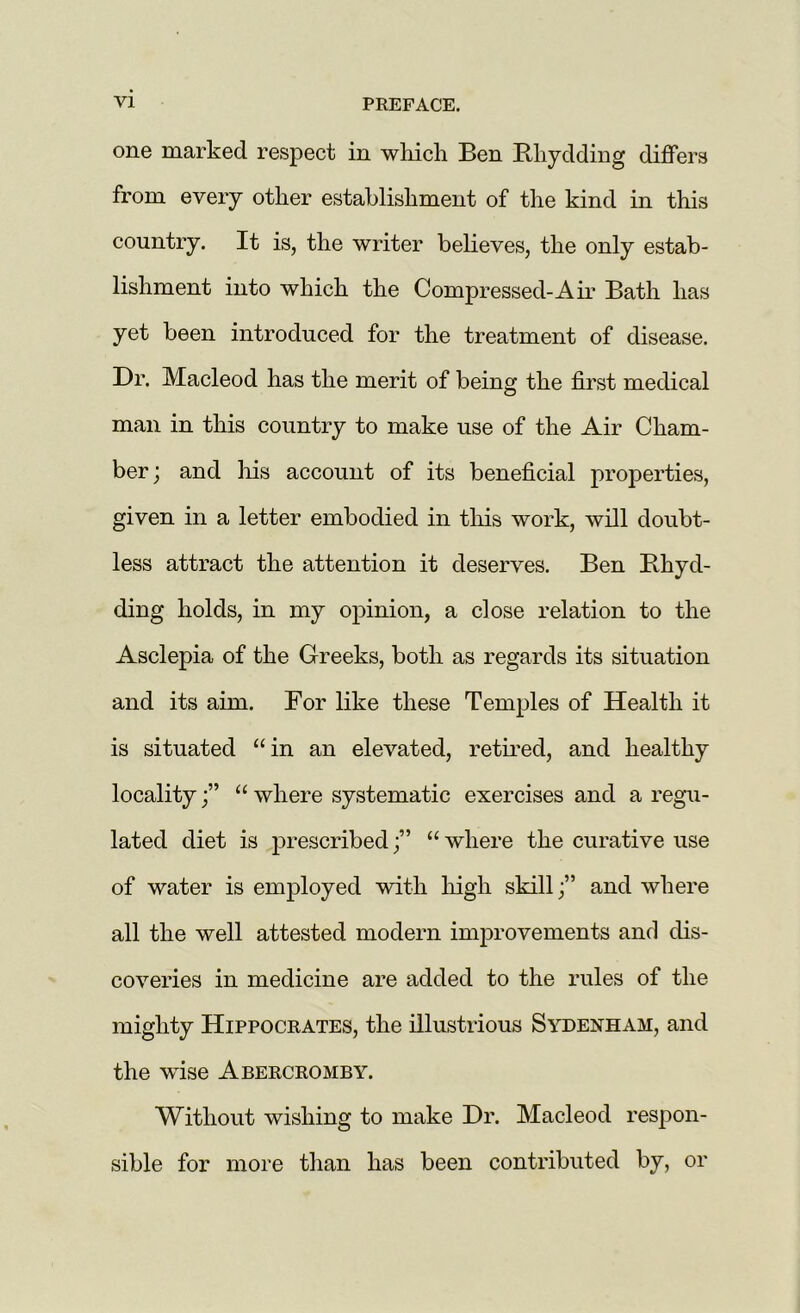 vi PREFACE.

one marked respect in which Ben Rhydding differs from every other establishment of the kind in this country. It is, the writer believes, the only establishment into which the Compressed-Air Bath has yet been introduced for the treatment of disease. Dr. Macleod has the merit of being the first medical man in this country to make use of the Air Chamber; and his account of its beneficial properties, given in a letter embodied in this work, will doubtless attract the attention it deserves. Ben Rhydding holds, in my opinion, a close relation to the Asclepia of the Greeks, both as regards its situation and its aim. For like these Temples of Health it is situated "in an elevated, retired, and healthy locality;" "where systematic exercises and a regulated diet is prescribed;" "where the curative use of water is employed with high skill;" and where all the well attested modern improvements and discoveries in medicine are added to the rules of the mighty Hippocrates, the illustrious Sydenham, and the wise Abercromby.

Without wishing to make Dr. Macleod responsible for more than has been contributed by, or